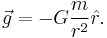 $\vec{g} = -G\frac{m}{r^2}\hat{r}.$